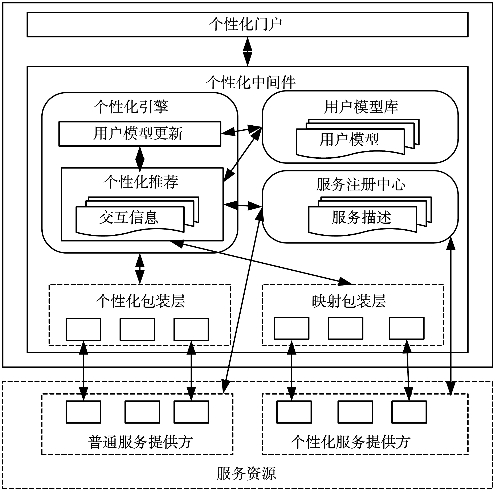 个性化门户

个性化中间件

个性化引擎

用户模型更新

个性化推荐

交互信息

用户模型库

用户模型

服务注册中心

服务描述

个性化包装层

映射包装层

普通服务提供方

个性化服务提供方

服务资源